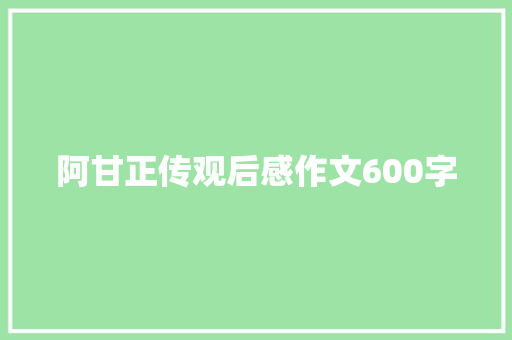 阿甘正传观后感作文600字